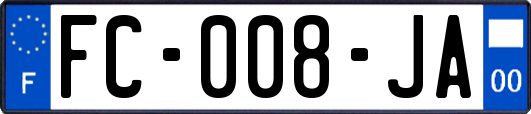 F

FC-008-JA

00